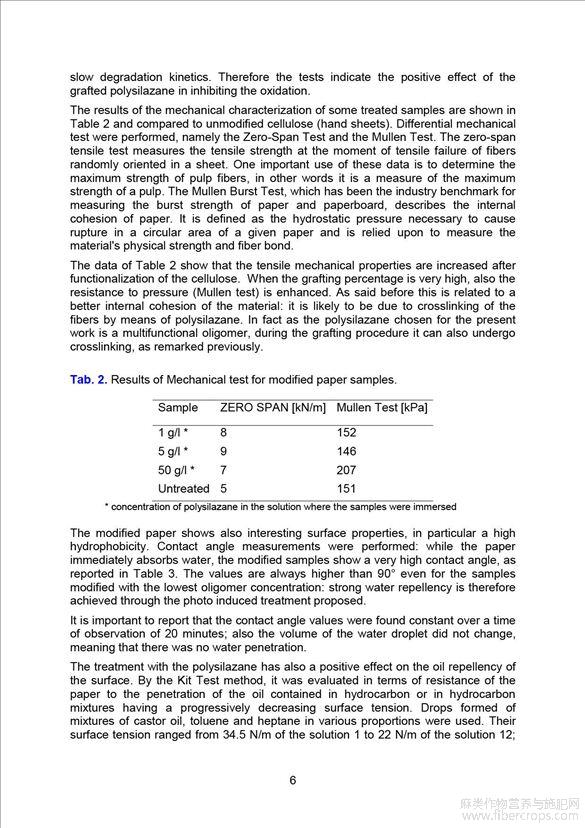 slow degradation kinetics. Therefore the tests indicate the positive effect of the grafted polysilazane in inhibiting the oxidation.

The results of the mechanical characterization of some treated samples are shown in Table 2 and compared to unmodified cellulose (hand sheets). Differential mechanical test were performed, namely the Zero-Span Test and the Mullen Test. The zero-span tensile test measures the tensile strength at the moment of tensile failure of fibers randomly oriented in a sheet. One important use of these data is to determine the maximum strength of pulp fibers, in other words it is a measure of the maximum strength of a pulp. The Mullen Burst Test, which has been the industry benchmark for measuring the burst strength of paper and paperboard, describes the internal cohesion of paper. It is defined as the hydrostatic pressure necessary to cause rupture in a circular area of a given paper and is relied upon to measure the material's physical strength and fiber bond.

The data of Table 2 show that the tensile mechanical properties are increased after functionalization of the cellulose. When the grafting percentage is very high, also the resistance to pressure (Mullen test) is enhanced. As said before this is related to a better internal cohesion of the material: it is likely to be due to crosslinking of the fibers by means of polysilazane. In fact as the polysilazane chosen for the present work is a multifunctional oligomer, during the grafting procedure it can also undergo crosslinking, as remarked previously.

Tab. 2. Results of Mechanical test for modified paper samples.

| Sample | ZERO SPAN [kN/m] | Mullen Test [kPa] |
|---|---|---|
| 1 g/l * | 8 | 152 |
| 5 g/l * | 9 | 146 |
| 50 g/l * | 7 | 207 |
| Untreated | 5 | 151 |

* concentration of polysilazane in the solution where the samples were immersed

The modified paper shows also interesting surface properties, in particular a high hydrophobicity. Contact angle measurements were performed: while the paper immediately absorbs water, the modified samples show a very high contact angle, as reported in Table 3. The values are always higher than 90° even for the samples modified with the lowest oligomer concentration: strong water repellency is therefore achieved through the photo induced treatment proposed.

It is important to report that the contact angle values were found constant over a time of observation of 20 minutes; also the volume of the water droplet did not change, meaning that there was no water penetration.

The treatment with the polysilazane has also a positive effect on the oil repellency of the surface. By the Kit Test method, it was evaluated in terms of resistance of the paper to the penetration of the oil contained in hydrocarbon or in hydrocarbon mixtures having a progressively decreasing surface tension. Drops formed of mixtures of castor oil, toluene and heptane in various proportions were used. Their surface tension ranged from 34.5 N/m of the solution 1 to 22 N/m of the solution 12;

6

麻类作物营养与施肥网 www.fibercrops.com